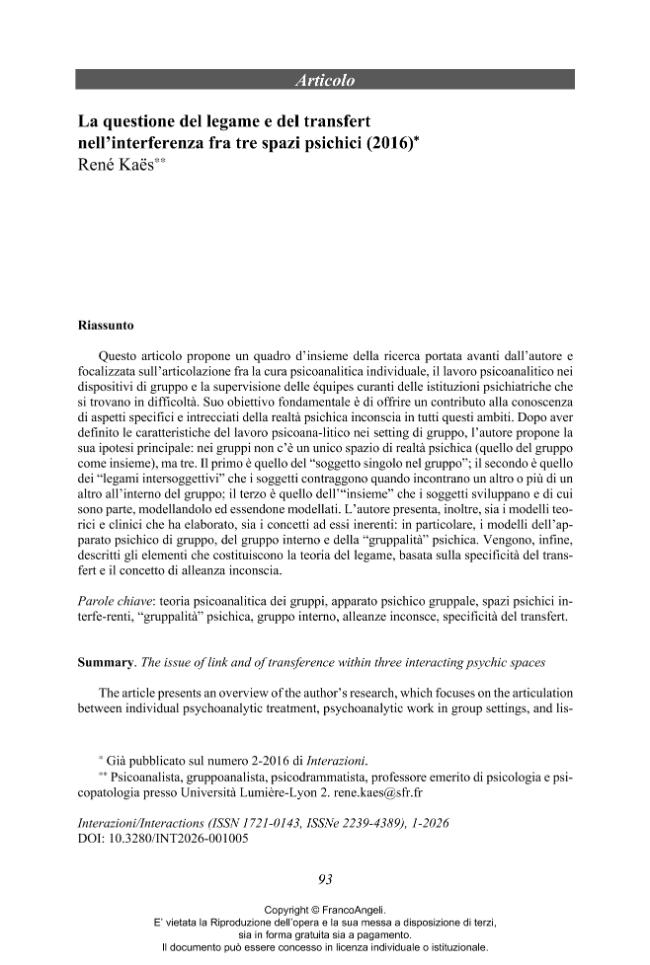 Articolo

La questione del legame e del transfert nell'interferenza fra tre spazi psichici (2016)$^{*}$
René Kaës$^{**}$

Riassunto

Questo articolo propone un quadro d'insieme della ricerca portata avanti dall'autore e focalizzata sull'articolazione fra la cura psicoanalitica individuale, il lavoro psicoanalitico nei dispositivi di gruppo e la supervisione delle équipes curanti delle istituzioni psichiatriche che si trovano in difficoltà. Suo obiettivo fondamentale è di offrire un contributo alla conoscenza di aspetti specifici e intrecciati della realtà psichica inconscia in tutti questi ambiti. Dopo aver definito le caratteristiche del lavoro psicoana-litico nei setting di gruppo, l'autore propone la sua ipotesi principale: nei gruppi non c'è un unico spazio di realtà psichica (quello del gruppo come insieme), ma tre. Il primo è quello del "soggetto singolo nel gruppo"; il secondo è quello dei "legami intersoggettivi" che i soggetti contraggono quando incontrano un altro o più di un altro all'interno del gruppo; il terzo è quello dell'"insieme" che i soggetti sviluppano e di cui sono parte, modellandolo ed essendone modellati. L'autore presenta, inoltre, sia i modelli teorici e clinici che ha elaborato, sia i concetti ad essi inerenti: in particolare, i modelli dell'apparato psichico di gruppo, del gruppo interno e della "gruppalità" psichica. Vengono, infine, descritti gli elementi che costituiscono la teoria del legame, basata sulla specificità del transfert e il concetto di alleanza inconscia.

Parole chiave: teoria psicoanalitica dei gruppi, apparato psichico gruppale, spazi psichici interfe-renti, "gruppalità" psichica, gruppo interno, alleanze inconsce, specificità del transfert.

Summary. The issue of link and of transference within three interacting psychic spaces

The article presents an overview of the author's research, which focuses on the articulation between individual psychoanalytic treatment, psychoanalytic work in group settings, and lis-

$^{*}$ Già pubblicato sul numero 2-2016 di Interazioni.
$^{**}$ Psicoanalista, gruppoanalista, psicodrammatista, professore emerito di psicologia e psicopatologia presso Università Lumière-Lyon 2. rene.kaes@sfr.fr

Interazioni/Interactions (ISSN 1721-0143, ISSNe 2239-4389), 1-2026
DOI: 10.3280/INT2026-001005

93

Copyright © FrancoAngeli.
E' vietata la Riproduzione dell'opera e la sua messa a disposizione di terzi,
sia in forma gratuita sia a pagamento.
Il documento può essere concesso in licenza individuale o istituzionale.